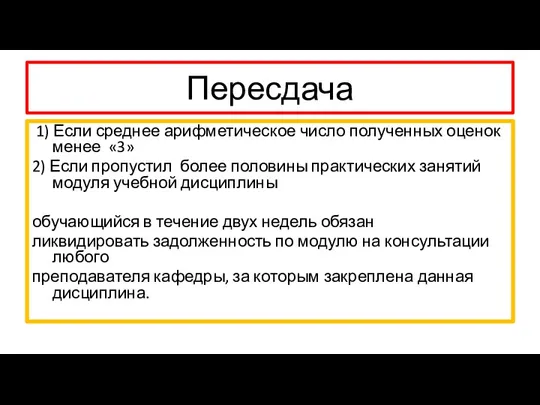 Пересдача

1) Если среднее арифметическое число полученных оценок менее «3»
2) Если пропустил более половины практических занятий модуля учебной дисциплины

обучающийся в течение двух недель обязан
ликвидировать задолженность по модулю на консультации любого
преподавателя кафедры, за которым закреплена данная дисциплина.